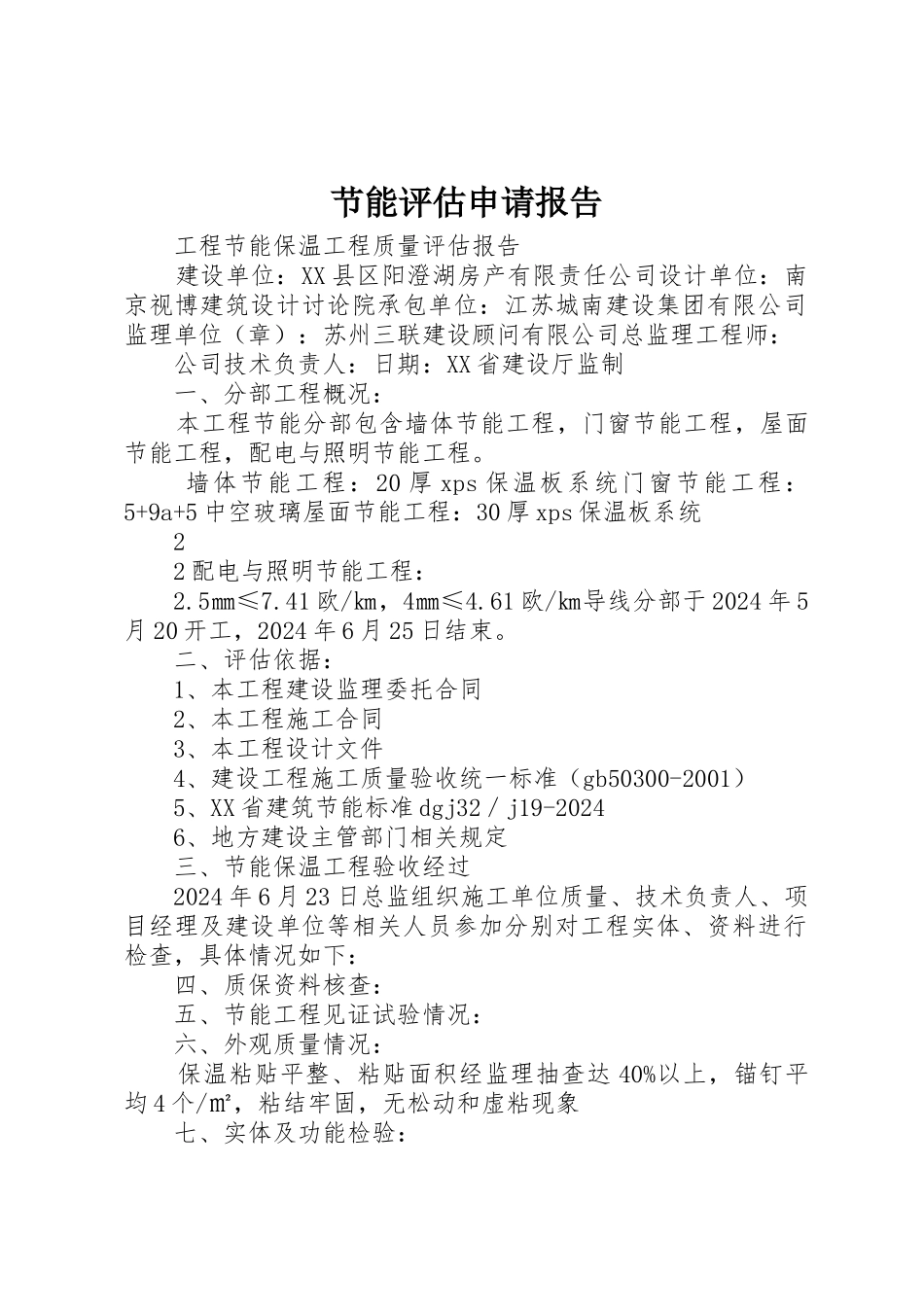 节能评估申请报告

工程节能保温工程质量评估报告

建设单位：XX县区阳澄湖房产有限责任公司设计单位：南京视博建筑设计讨论院承包单位：江苏城南建设集团有限公司监理单位（章）：苏州三联建设顾问有限公司总监理工程师：

公司技术负责人：日期：XX省建设厅监制

一、分部工程概况：

本工程节能分部包含墙体节能工程，门窗节能工程，屋面节能工程，配电与照明节能工程。

墙体节能工程：20厚xps保温板系统门窗节能工程：5+9a+5中空玻璃屋面节能工程：30厚xps保温板系统

2

2配电与照明节能工程：

2.5mm≤7.41欧/km，4mm≤4.61欧/km导线分部于2024年5月20开工，2024年6月25日结束。

二、评估依据：

1、本工程建设监理委托合同

2、本工程施工合同

3、本工程设计文件

4、建设工程施工质量验收统一标准（gb50300-2001）

5、XX省建筑节能标准dgj32／j19-2024

6、地方建设主管部门相关规定

三、节能保温工程验收经过

2024年6月23日总监组织施工单位质量、技术负责人、项目经理及建设单位等相关人员参加分别对工程实体、资料进行检查，具体情况如下：

四、质保资料核查：

五、节能工程见证试验情况：

六、外观质量情况：

保温粘贴平整、粘贴面积经监理抽查达40%以上，锚钉平均4个/㎡，粘结牢固，无松动和虚粘现象

七、实体及功能检验：